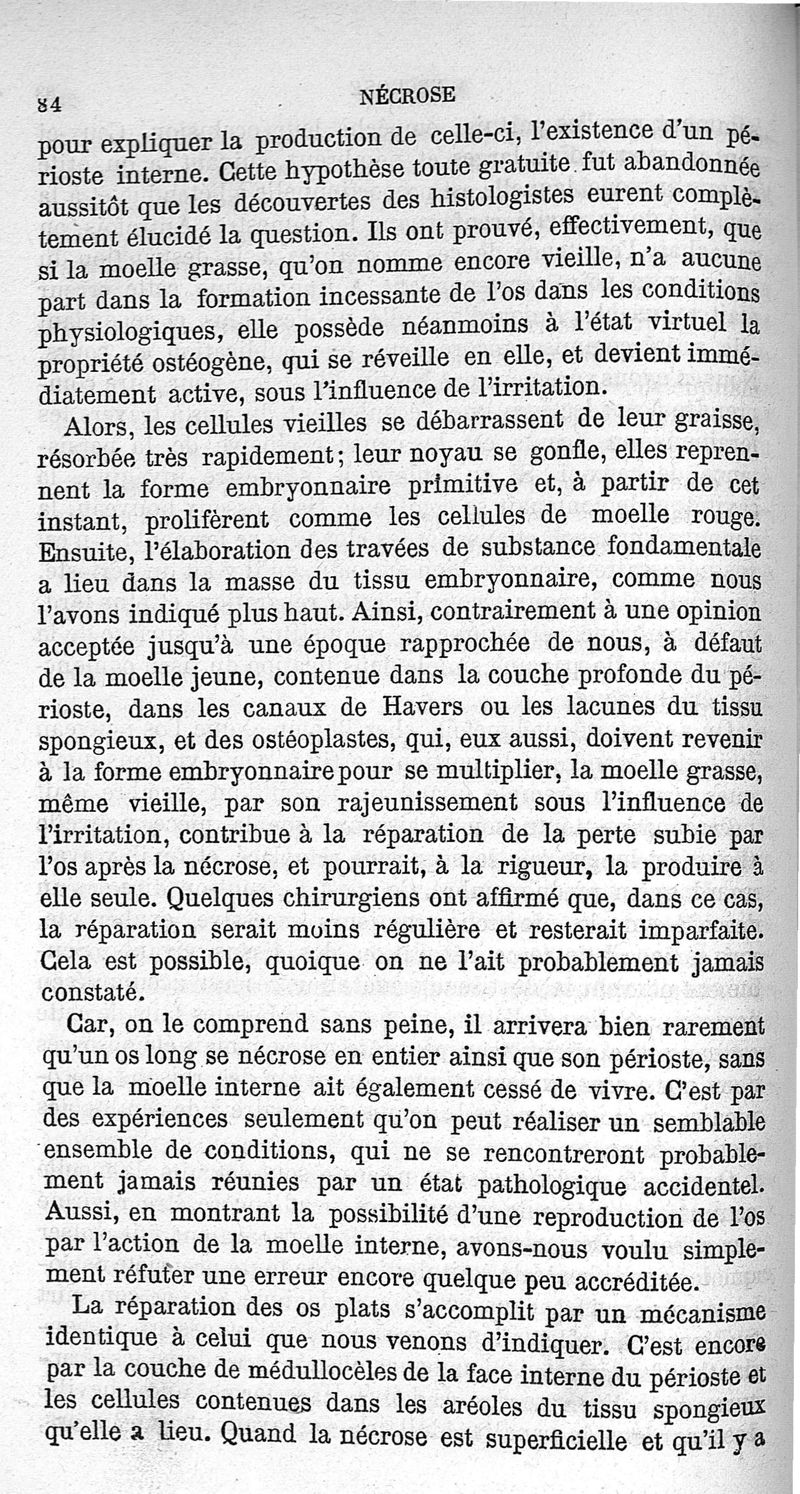 84 NÉCROSE

pour expliquer la production de celle-ci, l'existence d'un périoste interne. Cette hypothèse toute gratuite fut abandonnée aussitôt que les découvertes des histologistes eurent complètement élucidé la question. Ils ont prouvé, effectivement, que si la moelle grasse, qu'on nomme encore vieille, n'a aucune part dans la formation incessante de l'os dans les conditions physiologiques, elle possède néanmoins à l'état virtuel la propriété ostéogène, qui se réveille en elle, et devient immédiatement active, sous l'influence de l'irritation.

Alors, les cellules vieilles se débarrassent de leur graisse, résorbée très rapidement; leur noyau se gonfle, elles reprennent la forme embryonnaire primitive et, à partir de cet instant, prolifèrent comme les cellules de moelle rouge. Ensuite, l'élaboration des travées de substance fondamentale a lieu dans la masse du tissu embryonnaire, comme nous l'avons indiqué plus haut. Ainsi, contrairement à une opinion acceptée jusqu'à une époque rapprochée de nous, à défaut de la moelle jeune, contenue dans la couche profonde du périoste, dans les canaux de Havers ou les lacunes du tissu spongieux, et des ostéoplastes, qui, eux aussi, doivent revenir à la forme embryonnaire pour se multiplier, la moelle grasse, même vieille, par son rajeunissement sous l'influence de l'irritation, contribue à la réparation de la perte subie par l'os après la nécrose, et pourrait, à la rigueur, la produire à elle seule. Quelques chirurgiens ont affirmé que, dans ce cas, la réparation serait moins régulière et resterait imparfaite. Cela est possible, quoique on ne l'ait probablement jamais constaté.

Car, on le comprend sans peine, il arrivera bien rarement qu'un os long se nécrose en entier ainsi que son périoste, sans que la moelle interne ait également cessé de vivre. C'est par des expériences seulement qu'on peut réaliser un semblable ensemble de conditions, qui ne se rencontreront probablement jamais réunies par un état pathologique accidentel. Aussi, en montrant la possibilité d'une reproduction de l'os par l'action de la moelle interne, avons-nous voulu simplement réfuter une erreur encore quelque peu accréditée.

La réparation des os plats s'accomplit par un mécanisme identique à celui que nous venons d'indiquer. C'est encore par la couche de médullocèles de la face interne du périoste et les cellules contenues dans les aréoles du tissu spongieux qu'elle a lieu. Quand la nécrose est superficielle et qu'il y a